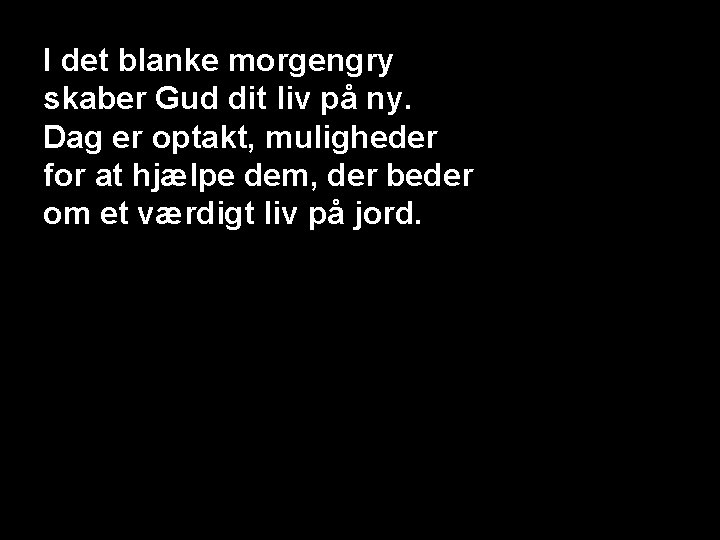 I det blanke morgengry
skaber Gud dit liv på ny.
Dag er optakt, muligheder
for at hjælpe dem, der beder
om et værdigt liv på jord.